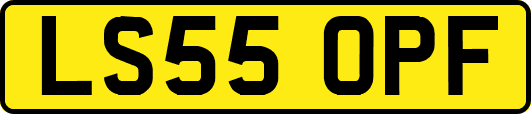 LS55 OPF